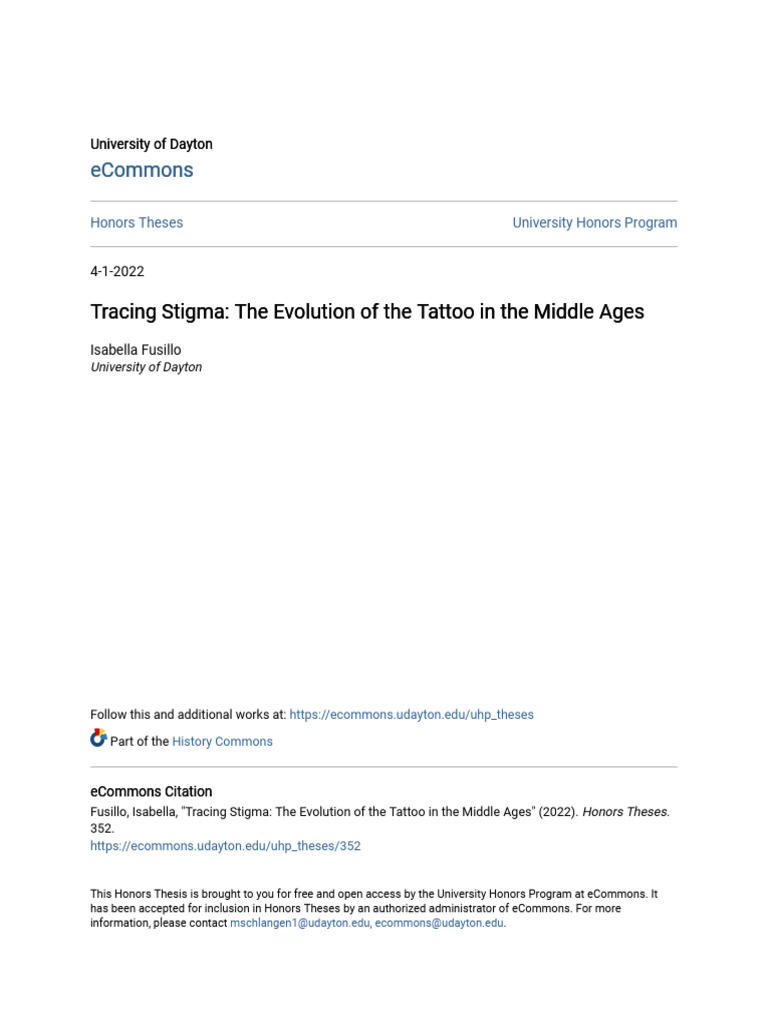 University of Dayton
eCommons

Honors Theses

University Honors Program

4-1-2022

Tracing Stigma: The Evolution of the Tattoo in the Middle Ages

Isabella Fusillo
University of Dayton

Follow this and additional works at: https://ecommons.udayton.edu/uhp_theses

Part of the History Commons

eCommons Citation
Fusillo, Isabella, "Tracing Stigma: The Evolution of the Tattoo in the Middle Ages" (2022). Honors Theses. 352.
https://ecommons.udayton.edu/uhp_theses/352

This Honors Thesis is brought to you for free and open access by the University Honors Program at eCommons. It has been accepted for inclusion in Honors Theses by an authorized administrator of eCommons. For more information, please contact mschlangen1@udayton.edu, ecommons@udayton.edu.